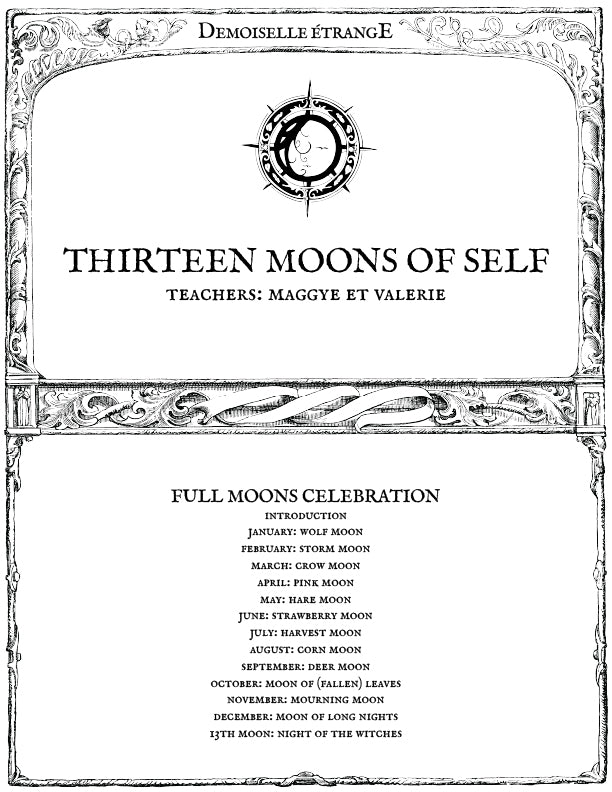 DEMOISELLE ÉTRANGE

THIRTEEN MOONS OF SELF

TEACHERS: MAGGYE ET VALERIE

FULL MOONS CELEBRATION

INTRODUCTION
JANUARY: WOLF MOON
FEBRUARY: STORM MOON
MARCH: CROW MOON
APRIL: PINK MOON
MAY: HARE MOON
JUNE: STRAWBERRY MOON
JULY: HARVEST MOON
AUGUST: CORN MOON
SEPTEMBER: DEER MOON
OCTOBER: MOON OF (FALLEN) LEAVES
NOVEMBER: MOURNING MOON
DECEMBER: MOON OF LONG NIGHTS
13TH MOON: NIGHT OF THE WITCHES